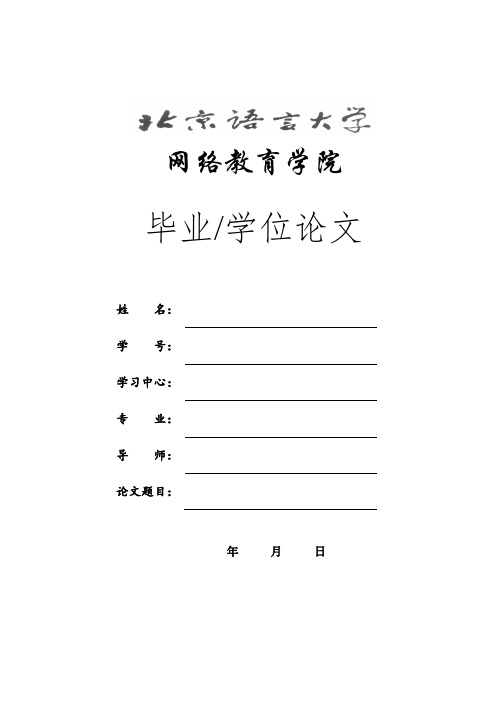 北京语言大学

网络教育学院

毕业/学位论文

姓　　名：

学　　号：

学习中心：

专　　业：

导　　师：

论文题目：

年　　月　　日